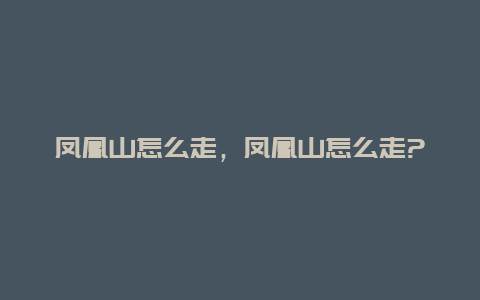 凤凰山怎么走，凤凰山怎么走?